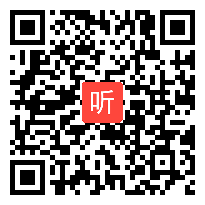 听